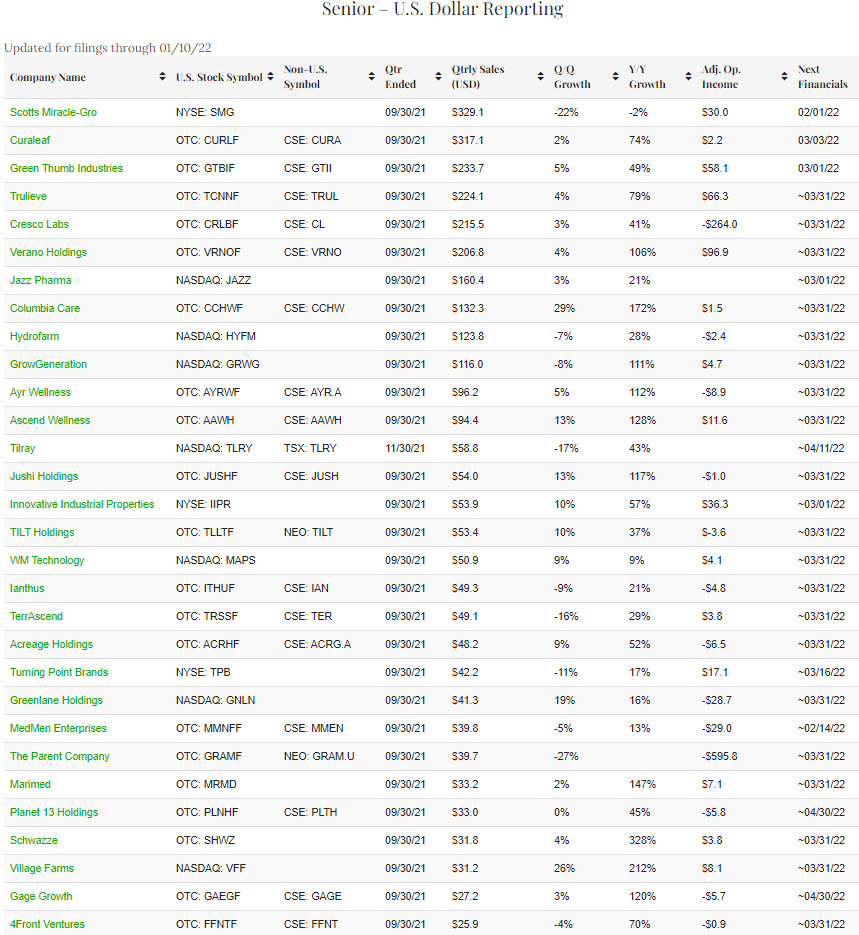 Senior – U.S. Dollar Reporting

Updated for filings through 01/10/22

| Company Name | U.S. Stock Symbol | Non-U.S. Symbol | Qtr Ended | Qtrly Sales (USD) | Q/Q Growth | Y/Y Growth | Adj. Op. Income | Next Financials |
|---|---|---|---|---|---|---|---|---|
| Scotts Miracle-Gro | NYSE: SMG | | 09/30/21 | $329.1 | -22% | -2% | $30.0 | 02/01/22 |
| Curaleaf | OTC: CURLF | CSE: CURA | 09/30/21 | $317.1 | 2% | 74% | $2.2 | 03/03/22 |
| Green Thumb Industries | OTC: GTBIF | CSE: GTII | 09/30/21 | $233.7 | 5% | 49% | $58.1 | 03/01/22 |
| Trulieve | OTC: TCNNF | CSE: TRUL | 09/30/21 | $224.1 | 4% | 79% | $66.3 | ~03/31/22 |
| Cresco Labs | OTC: CRLBF | CSE: CL | 09/30/21 | $215.5 | 3% | 41% | -$264.0 | ~03/31/22 |
| Verano Holdings | OTC: VRNOF | CSE: VRNO | 09/30/21 | $206.8 | 4% | 106% | $96.9 | ~03/31/22 |
| Jazz Pharma | NASDAQ: JAZZ | | 09/30/21 | $160.4 | 3% | 21% | | ~03/01/22 |
| Columbia Care | OTC: CCHWF | CSE: CCHW | 09/30/21 | $132.3 | 29% | 172% | $1.5 | ~03/31/22 |
| Hydrofarm | NASDAQ: HYFM | | 09/30/21 | $123.8 | -7% | 28% | -$2.4 | ~03/31/22 |
| GrowGeneration | NASDAQ: GRWG | | 09/30/21 | $116.0 | -8% | 111% | $4.7 | ~03/31/22 |
| Ayr Wellness | OTC: AYRWF | CSE: AYR.A | 09/30/21 | $96.2 | 5% | 112% | -$8.9 | ~03/31/22 |
| Ascend Wellness | OTC: AAWH | CSE: AAWH | 09/30/21 | $94.4 | 13% | 128% | $11.6 | ~03/31/22 |
| Tilray | NASDAQ: TLRY | TSX: TLRY | 11/30/21 | $58.8 | -17% | 43% | | ~04/11/22 |
| Jushi Holdings | OTC: JUSHF | CSE: JUSH | 09/30/21 | $54.0 | 13% | 117% | -$1.0 | ~03/31/22 |
| Innovative Industrial Properties | NYSE: IIPR | | 09/30/21 | $53.9 | 10% | 57% | $36.3 | ~03/01/22 |
| TILT Holdings | OTC: TLLTF | NEO: TILT | 09/30/21 | $53.4 | 10% | 37% | $-3.6 | ~03/31/22 |
| WM Technology | NASDAQ: MAPS | | 09/30/21 | $50.9 | 9% | 9% | $4.1 | ~03/31/22 |
| Ianthus | OTC: ITHUF | CSE: IAN | 09/30/21 | $49.3 | -9% | 21% | -$4.8 | ~03/31/22 |
| TerrAscend | OTC: TRSSF | CSE: TER | 09/30/21 | $49.1 | -16% | 29% | $3.8 | ~03/31/22 |
| Acreage Holdings | OTC: ACRHF | CSE: ACRG.A | 09/30/21 | $48.2 | 9% | 52% | -$6.5 | ~03/31/22 |
| Turning Point Brands | NYSE: TPB | | 09/30/21 | $42.2 | -11% | 17% | $17.1 | ~03/16/22 |
| Greenlane Holdings | NASDAQ: GNLN | | 09/30/21 | $41.3 | 19% | 16% | -$28.7 | ~03/31/22 |
| MedMen Enterprises | OTC: MMNFF | CSE: MMEN | 09/30/21 | $39.8 | -5% | 13% | -$29.0 | ~02/14/22 |
| The Parent Company | OTC: GRAMF | NEO: GRAM.U | 09/30/21 | $39.7 | -27% | | -$595.8 | ~03/31/22 |
| Marimed | OTC: MRMD | | 09/30/21 | $33.2 | 2% | 147% | $7.1 | ~03/31/22 |
| Planet 13 Holdings | OTC: PLNHF | CSE: PLTH | 09/30/21 | $33.0 | 0% | 45% | -$5.8 | ~04/30/22 |
| Schwazze | OTC: SHWZ | | 09/30/21 | $31.8 | 4% | 328% | $3.8 | ~03/31/22 |
| Village Farms | NASDAQ: VFF | | 09/30/21 | $31.2 | 26% | 212% | $8.1 | ~03/31/22 |
| Gage Growth | OTC: GAEGF | CSE: GAGE | 09/30/21 | $27.2 | 3% | 120% | -$5.7 | ~04/30/22 |
| 4Front Ventures | OTC: FFNTF | CSE: FFNT | 09/30/21 | $25.9 | -4% | 70% | -$0.9 | ~03/31/22 |